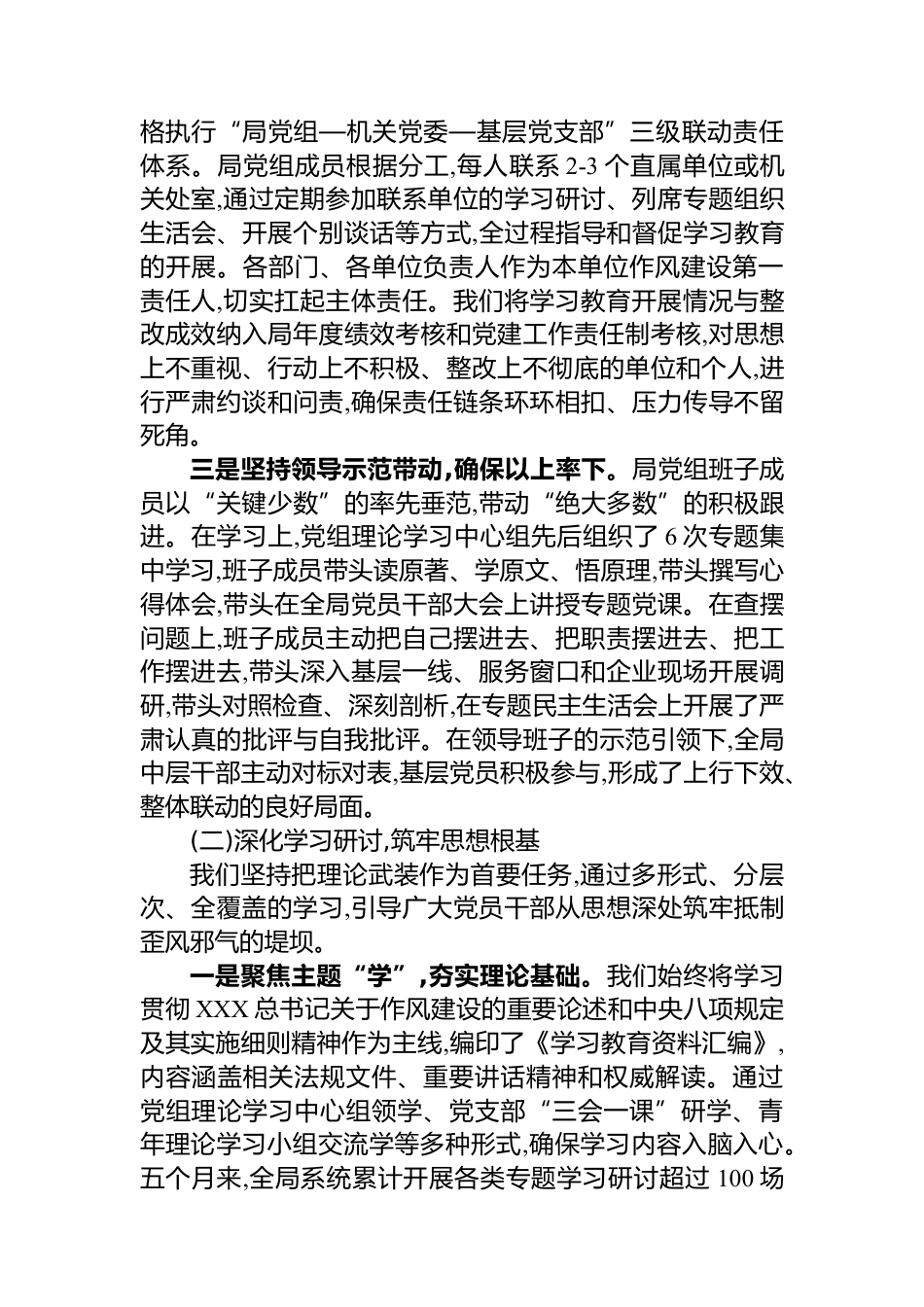 格执行“局党组—机关党委—基层党支部”三级联动责任体系。局党组成员根据分工,每人联系 2-3 个直属单位或机关处室,通过定期参加联系单位的学习研讨、列席专题组织生活会、开展个别谈话等方式,全过程指导和督促学习教育的开展。各部门、各单位负责人作为本单位作风建设第一责任人,切实扛起主体责任。我们将学习教育开展情况与整改成效纳入局年度绩效考核和党建工作责任制考核,对思想上不重视、行动上不积极、整改上不彻底的单位和个人,进行严肃约谈和问责,确保责任链条环环相扣、压力传导不留死角。

三是坚持领导示范带动,确保以上率下。局党组班子成员以“关键少数”的率先垂范,带动“绝大多数”的积极跟进。在学习上,党组理论学习中心组先后组织了 6 次专题集中学习,班子成员带头读原著、学原文、悟原理,带头撰写心得体会,带头在全局党员干部大会上讲授专题党课。在查摆问题上,班子成员主动把自己摆进去、把职责摆进去、把工作摆进去,带头深入基层一线、服务窗口和企业现场开展调研,带头对照检查、深刻剖析,在专题民主生活会上开展了严肃认真的批评与自我批评。在领导班子的示范引领下,全局中层干部主动对标对表,基层党员积极参与,形成了上行下效、整体联动的良好局面。

(二)深化学习研讨,筑牢思想根基

我们坚持把理论武装作为首要任务,通过多形式、分层次、全覆盖的学习,引导广大党员干部从思想深处筑牢抵制歪风邪气的堤坝。

一是聚焦主题“学”,夯实理论基础。我们始终将学习贯彻 XXX 总书记关于作风建设的重要论述和中央八项规定及其实施细则精神作为主线,编印了《学习教育资料汇编》,内容涵盖相关法规文件、重要讲话精神和权威解读。通过党组理论学习中心组领学、党支部“三会一课”研学、青年理论学习小组交流学等多种形式,确保学习内容入脑入心。五个月来,全局系统累计开展各类专题学习研讨超过 100 场